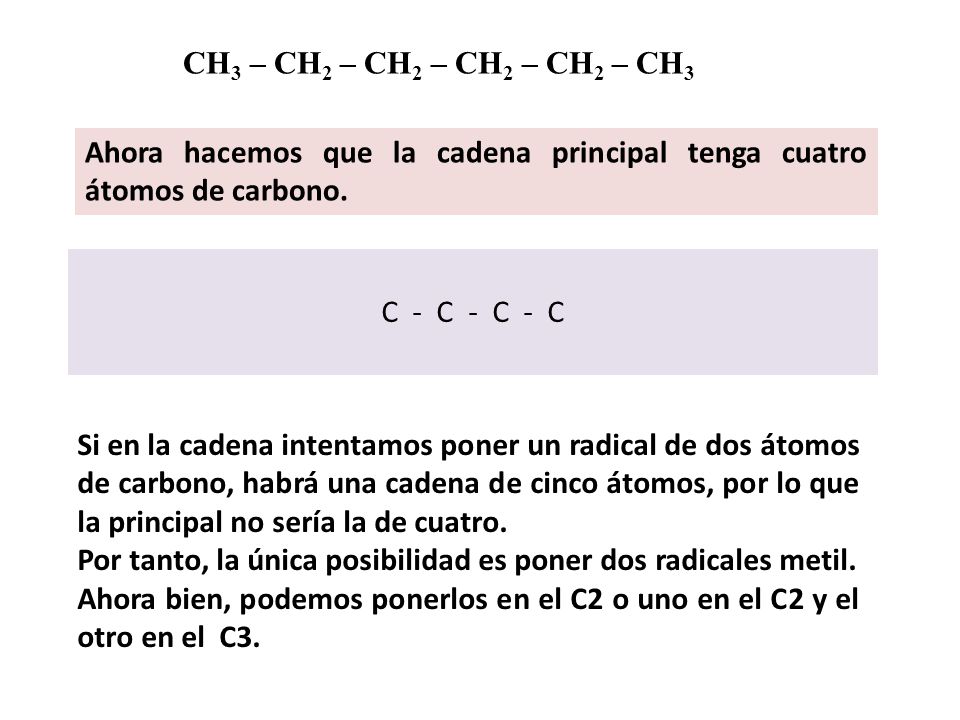 $CH_3 – CH_2 – CH_2 – CH_2 – CH_2 – CH_3$

Ahora hacemos que la cadena principal tenga cuatro átomos de carbono.

C - C - C - C

Si en la cadena intentamos poner un radical de dos átomos de carbono, habrá una cadena de cinco átomos, por lo que la principal no sería la de cuatro.
Por tanto, la única posibilidad es poner dos radicales metil. Ahora bien, podemos ponerlos en el C2 o uno en el C2 y el otro en el C3.